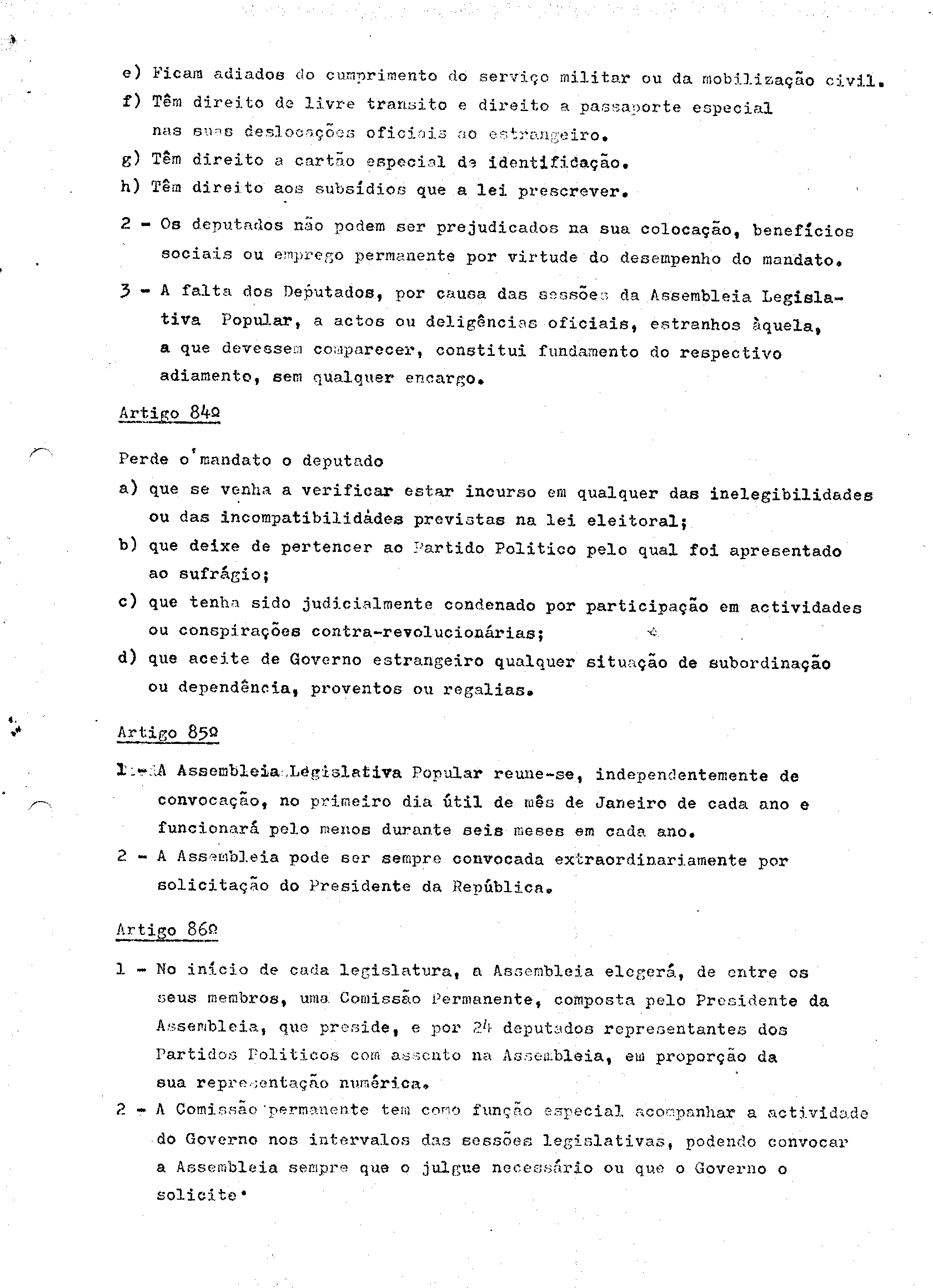 e) Ficam adiados do cumprimento do serviço militar ou da mobilização civil.
f) Têm direito de livre transito e direito a passaporte especial nas suas deslocações oficiais ao estrangeiro.
g) Têm direito a cartão especial de identifidação.
h) Têm direito aos subsídios que a lei prescrever.

2 - Os deputados não podem ser prejudicados na sua colocação, benefícios sociais ou emprego permanente por virtude do desempenho do mandato.

3 - A falta dos Deputados, por causa das sessões da Assembleia Legislativa Popular, a actos ou deligências oficiais, estranhos àquela, a que devessem comparecer, constitui fundamento do respectivo adiamento, sem qualquer encargo.

Artigo 84º

Perde o mandato o deputado
a) que se venha a verificar estar incurso em qualquer das inelegibilidades ou das incompatibilidades previstas na lei eleitoral;
b) que deixe de pertencer ao Partido Politico pelo qual foi apresentado ao sufrágio;
c) que tenha sido judicialmente condenado por participação em actividades ou conspirações contra-revolucionárias;
d) que aceite de Governo estrangeiro qualquer situação de subordinação ou dependência, proventos ou regalias.

Artigo 85º

1 - A Assembleia Legislativa Popular reune-se, independentemente de convocação, no primeiro dia útil de mês de Janeiro de cada ano e funcionará pelo menos durante seis meses em cada ano.
2 - A Assembleia pode ser sempre convocada extraordinariamente por solicitação do Presidente da República.

Artigo 86º

1 - No início de cada legislatura, a Assembleia elegerá, de entre os seus membros, uma Comissão Permanente, composta pelo Presidente da Assembleia, que preside, e por 24 deputados representantes dos Partidos Politicos com assento na Assembleia, em proporção da sua representação numérica.
2 - A Comissão permanente tem como função especial acompanhar a actividade do Governo nos intervalos das sessões legislativas, podendo convocar a Assembleia sempre que o julgue necessário ou que o Governo o solicite.